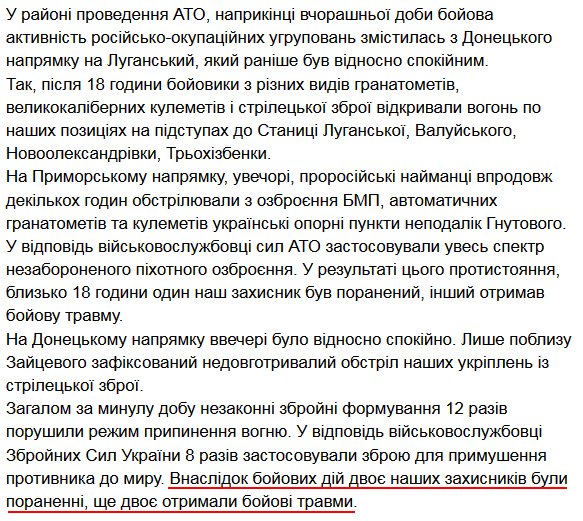 У районі проведення АТО, наприкінці вчорашньої доби бойова активність російсько-окупаційних угруповань змістилась з Донецького напрямку на Луганський, який раніше був відносно спокійним.
Так, після 18 години бойовики з різних видів гранатометів, великокаліберних кулеметів і стрілецької зброї відкривали вогонь по наших позиціях на підступах до Станиці Луганської, Валуйського, Новоолександрівки, Трьохізбенки.
На Приморському напрямку, увечорі, проросійські найманці впродовж декількох годин обстрілювали з озброєння БМП, автоматичних гранатометів та кулеметів українські опорні пункти неподалік Гнутового.
У відповідь військовослужбовці сил АТО застосовували увесь спектр незабороненого піхотного озброєння. У результаті цього протистояння, близько 18 години один наш захисник був поранений, інший отримав бойову травму.
На Донецькому напрямку ввечері було відносно спокійно. Лише поблизу Зайцевого зафіксований недовготривалий обстріл наших укріплень із стрілецької зброї.
Загалом за минулу добу незаконні збройні формування 12 разів порушили режим припинення вогню. У відповідь військовослужбовці Збройних Сил України 8 разів застосовували зброю для примушення противника до миру. Внаслідок бойових дій двоє наших захисників були пораненні, ще двоє отримали бойові травми.